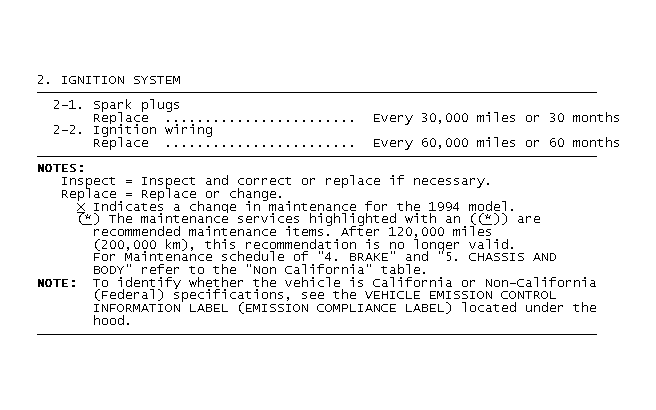 2. IGNITION SYSTEM

2-1. Spark plugs
Replace ........................ Every 30,000 miles or 30 months
2-2. Ignition wiring
Replace ........................ Every 60,000 miles or 60 months

NOTES:
Inspect = Inspect and correct or replace if necessary.
Replace = Replace or change.
X Indicates a change in maintenance for the 1994 model.
(*) The maintenance services highlighted with an ((*)) are recommended maintenance items. After 120,000 miles (200,000 km), this recommendation is no longer valid.
For Maintenance schedule of "4. BRAKE" and "5. CHASSIS AND BODY" refer to the "Non California" table.
NOTE: To identify whether the vehicle is California or Non-California (Federal) specifications, see the VEHICLE EMISSION CONTROL INFORMATION LABEL (EMISSION COMPLIANCE LABEL) located under the hood.